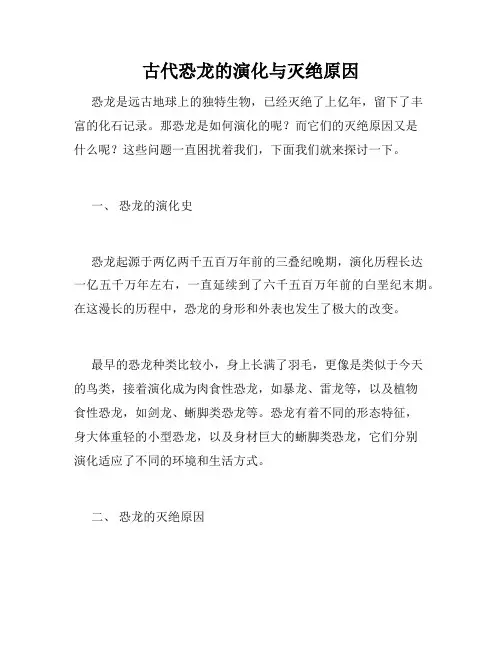 古代恐龙的演化与灭绝原因

恐龙是远古地球上的独特生物，已经灭绝了上亿年，留下了丰富的化石记录。那恐龙是如何演化的呢？而它们的灭绝原因又是什么呢？这些问题一直困扰着我们，下面我们就来探讨一下。

一、 恐龙的演化史

恐龙起源于两亿两千五百万年前的三叠纪晚期，演化历程长达一亿五千万年左右，一直延续到了六千五百万年前的白垩纪末期。在这漫长的历程中，恐龙的身形和外表也发生了极大的改变。

最早的恐龙种类比较小，身上长满了羽毛，更像是类似于今天的鸟类，接着演化成为肉食性恐龙，如暴龙、雷龙等，以及植物食性恐龙，如剑龙、蜥脚类恐龙等。恐龙有着不同的形态特征，身大体重轻的小型恐龙，以及身材巨大的蜥脚类恐龙，它们分别演化适应了不同的环境和生活方式。

二、 恐龙的灭绝原因